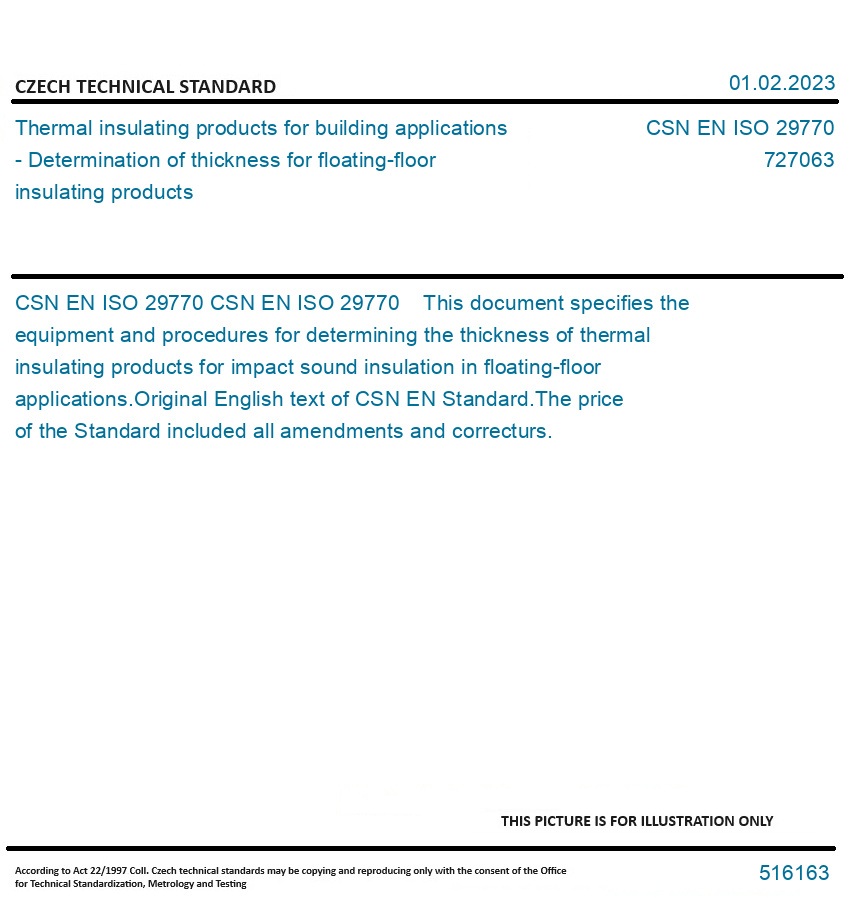 CZECH TECHNICAL STANDARD

01.02.2023

Thermal insulating products for building applications - Determination of thickness for floating-floor insulating products

CSN EN ISO 29770
727063

CSN EN ISO 29770 CSN EN ISO 29770 This document specifies the equipment and procedures for determining the thickness of thermal insulating products for impact sound insulation in floating-floor applications.Original English text of CSN EN Standard.The price of the Standard included all amendments and correcturs.

THIS PICTURE IS FOR ILLUSTRATION ONLY

According to Act 22/1997 Coll. Czech technical standards may be copying and reproducing only with the consent of the Office for Technical Standardization, Metrology and Testing

516163